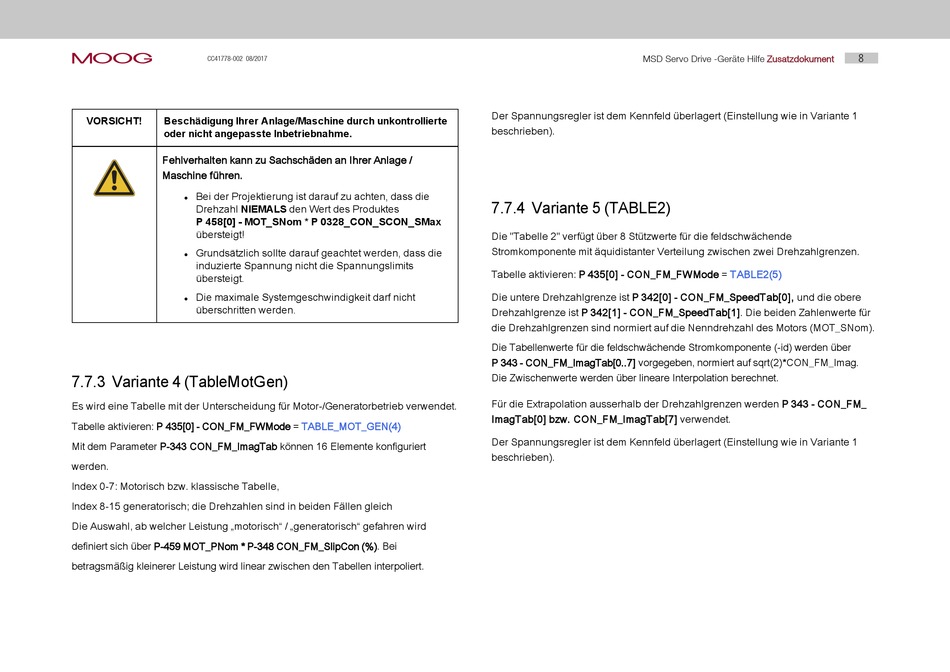 MOOG

CC41778-002 08/2017

MSD Servo Drive -Geräte Hilfe Zusatzdokument 8

| VORSICHT! | Beschädigung Ihrer Anlage/Maschine durch unkontrollierte oder nicht angepasste Inbetriebnahme. |
|---|---|
| | Fehlverhalten kann zu Sachschäden an Ihrer Anlage / Maschine führen. • Bei der Projektierung ist darauf zu achten, dass die Drehzahl NIEMALS den Wert des Produktes P 458[0] - MOT_SNom * P 0328_CON_SCON_SMax übersteigt! • Grundsätzlich sollte darauf geachtet werden, dass die induzierte Spannung nicht die Spannungslimits übersteigt. • Die maximale Systemgeschwindigkeit darf nicht überschritten werden. |

7.7.3 Variante 4 (TableMotGen)

Es wird eine Tabelle mit der Unterscheidung für Motor-/Generatorbetrieb verwendet.

Tabelle aktivieren: P 435[0] - CON_FM_FWMode = TABLE_MOT_GEN(4)

Mit dem Parameter P-343 CON_FM_ImagTab können 16 Elemente konfiguriert werden.

Index 0-7: Motorisch bzw. klassische Tabelle,

Index 8-15 generatorisch; die Drehzahlen sind in beiden Fällen gleich

Die Auswahl, ab welcher Leistung „motorisch“ / „generatorisch“ gefahren wird definiert sich über P-459 MOT_PNom * P-348 CON_FM_SlipCon (%). Bei betragsmäßig kleinerer Leistung wird linear zwischen den Tabellen interpoliert.

Der Spannungsregler ist dem Kennfeld überlagert (Einstellung wie in Variante 1 beschrieben).

7.7.4 Variante 5 (TABLE2)

Die "Tabelle 2" verfügt über 8 Stützwerte für die feldschwächende Stromkomponente mit äquidistanter Verteilung zwischen zwei Drehzahlgrenzen.

Tabelle aktivieren: P 435[0] - CON_FM_FWMode = TABLE2(5)

Die untere Drehzahlgrenze ist P 342[0] - CON_FM_SpeedTab[0], und die obere Drehzahlgrenze ist P 342[1] - CON_FM_SpeedTab[1]. Die beiden Zahlenwerte für die Drehzahlgrenzen sind normiert auf die Nenndrehzahl des Motors (MOT_SNom).

Die Tabellenwerte für die feldschwächende Stromkomponente (-id) werden über P 343 - CON_FM_ImagTab[0..7] vorgegeben, normiert auf sqrt(2)*CON_FM_Imag. Die Zwischenwerte werden über lineare Interpolation berechnet.

Für die Extrapolation ausserhalb der Drehzahlgrenzen werden P 343 - CON_FM_ImagTab[0] bzw. CON_FM_ImagTab[7] verwendet.

Der Spannungsregler ist dem Kennfeld überlagert (Einstellung wie in Variante 1 beschrieben).